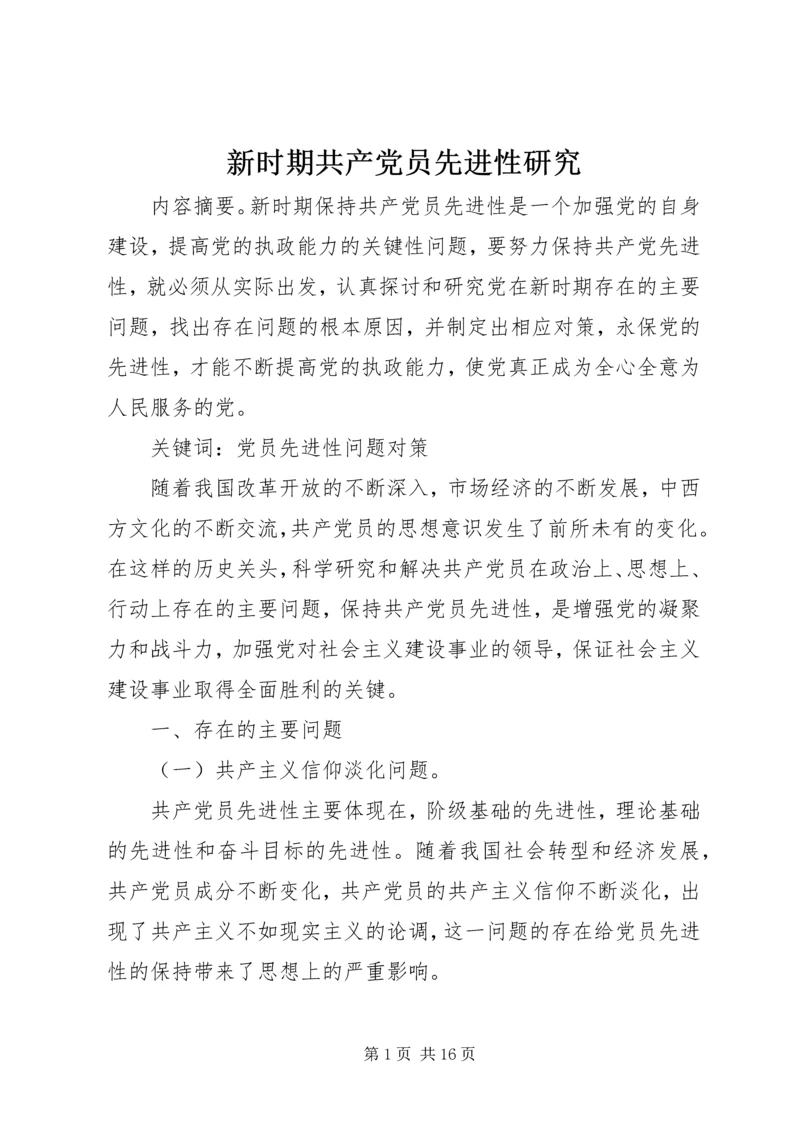 新时期共产党员先进性研究

内容摘要。新时期保持共产党员先进性是一个加强党的自身建设，提高党的执政能力的关键性问题，要努力保持共产党先进性，就必须从实际出发，认真探讨和研究党在新时期存在的主要问题，找出存在问题的根本原因，并制定出相应对策，永保党的先进性，才能不断提高党的执政能力，使党真正成为全心全意为人民服务的党。

关键词：党员先进性问题对策

随着我国改革开放的不断深入，市场经济的不断发展，中西方文化的不断交流，共产党员的思想意识发生了前所未有的变化。在这样的历史关头，科学研究和解决共产党员在政治上、思想上、行动上存在的主要问题，保持共产党员先进性，是增强党的凝聚力和战斗力，加强党对社会主义建设事业的领导，保证社会主义建设事业取得全面胜利的关键。

一、存在的主要问题

（一）共产主义信仰淡化问题。

共产党员先进性主要体现在，阶级基础的先进性，理论基础的先进性和奋斗目标的先进性。随着我国社会转型和经济发展，共产党员成分不断变化，共产党员的共产主义信仰不断淡化，出现了共产主义不如现实主义的论调，这一问题的存在给党员先进性的保持带来了思想上的严重影响。

第 1 页 共 16 页